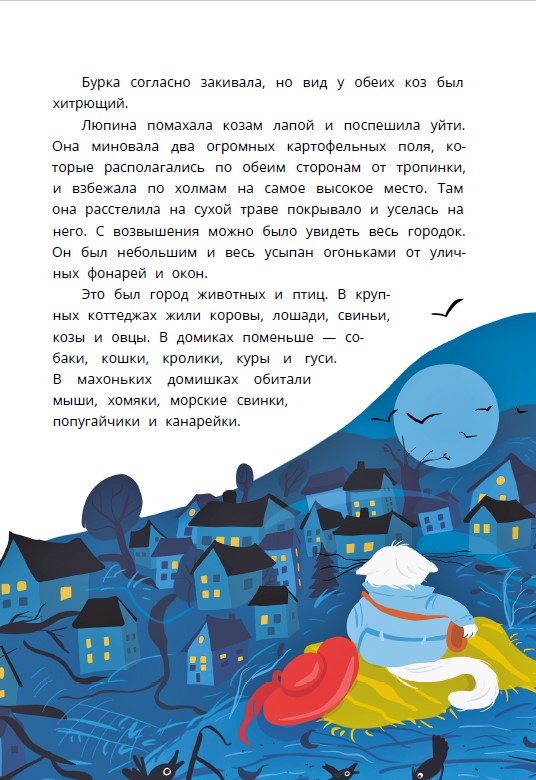 Бурка согласно закивала, но вид у обеих коз был хитрющий.

Люпина помахала козам лапой и поспешила уйти. Она миновала два огромных картофельных поля, которые располагались по обеим сторонам от тропинки, и взбежала по холмам на самое высокое место. Там она расстелила на сухой траве покрывало и уселась на него. С возвышения можно было увидеть весь городок. Он был небольшим и весь усыпан огоньками от уличных фонарей и окон.

Это был город животных и птиц. В крупных коттеджах жили коровы, лошади, свиньи, козы и овцы. В домиках поменьше — собаки, кошки, кролики, куры и гуси. В махоньких домишках обитали мыши, хомяки, морские свинки, попугайчики и канарейки.